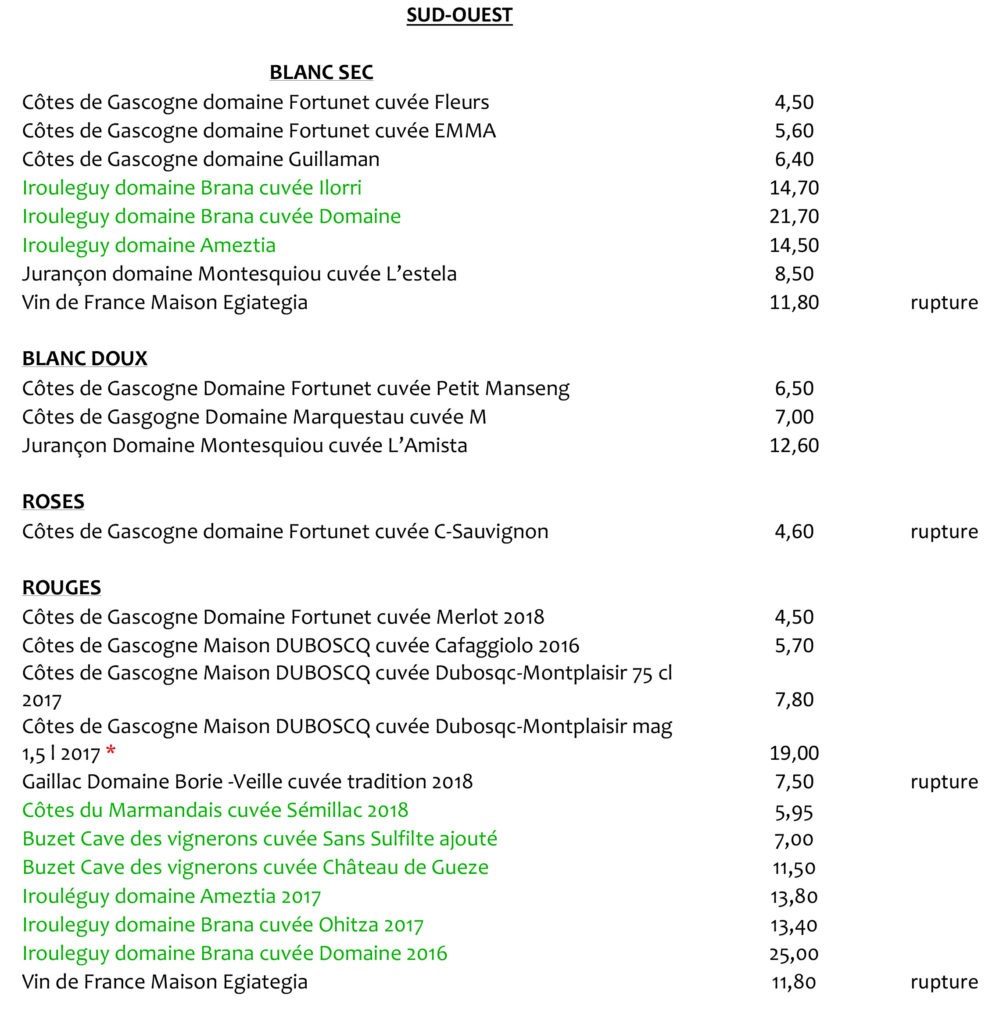 SUD-OUEST

BLANC SEC

| | | |
|---|---|---|
| Côtes de Gascogne domaine Fortunet cuvée Fleurs | 4,50 | |
| Côtes de Gascogne domaine Fortunet cuvée EMMA | 5,60 | |
| Côtes de Gascogne domaine Guillaman | 6,40 | |
| Irouleguy domaine Brana cuvée Ilorri | 14,70 | |
| Irouleguy domaine Brana cuvée Domaine | 21,70 | |
| Irouleguy domaine Ameztia | 14,50 | |
| Jurançon domaine Montesquiou cuvée L'estela | 8,50 | |
| Vin de France Maison Egiategia | 11,80 | rupture |

BLANC DOUX

| | | |
|---|---|---|
| Côtes de Gascogne Domaine Fortunet cuvée Petit Manseng | 6,50 | |
| Côtes de Gasgogne Domaine Marquestau cuvée M | 7,00 | |
| Jurançon Domaine Montesquiou cuvée L'Amista | 12,60 | |

ROSES

| | | |
|---|---|---|
| Côtes de Gascogne domaine Fortunet cuvée C-Sauvignon | 4,60 | rupture |

ROUGES

| | | |
|---|---|---|
| Côtes de Gascogne Domaine Fortunet cuvée Merlot 2018 | 4,50 | |
| Côtes de Gascogne Maison DUBOSCQ cuvée Cafaggiolo 2016 | 5,70 | |
| Côtes de Gascogne Maison DUBOSCQ cuvée Dubosqc-Montplaisir 75 cl 2017 | 7,80 | |
| Côtes de Gascogne Maison DUBOSCQ cuvée Dubosqc-Montplaisir mag 1,5 l 2017 * | 19,00 | |
| Gaillac Domaine Borie -Veille cuvée tradition 2018 | 7,50 | rupture |
| Côtes du Marmandais cuvée Sémillac 2018 | 5,95 | |
| Buzet Cave des vignerons cuvée Sans Sulfilte ajouté | 7,00 | |
| Buzet Cave des vignerons cuvée Château de Gueze | 11,50 | |
| Irouléguy domaine Ameztia 2017 | 13,80 | |
| Irouleguy domaine Brana cuvée Ohitza 2017 | 13,40 | |
| Irouleguy domaine Brana cuvée Domaine 2016 | 25,00 | |
| Vin de France Maison Egiategia | 11,80 | rupture |